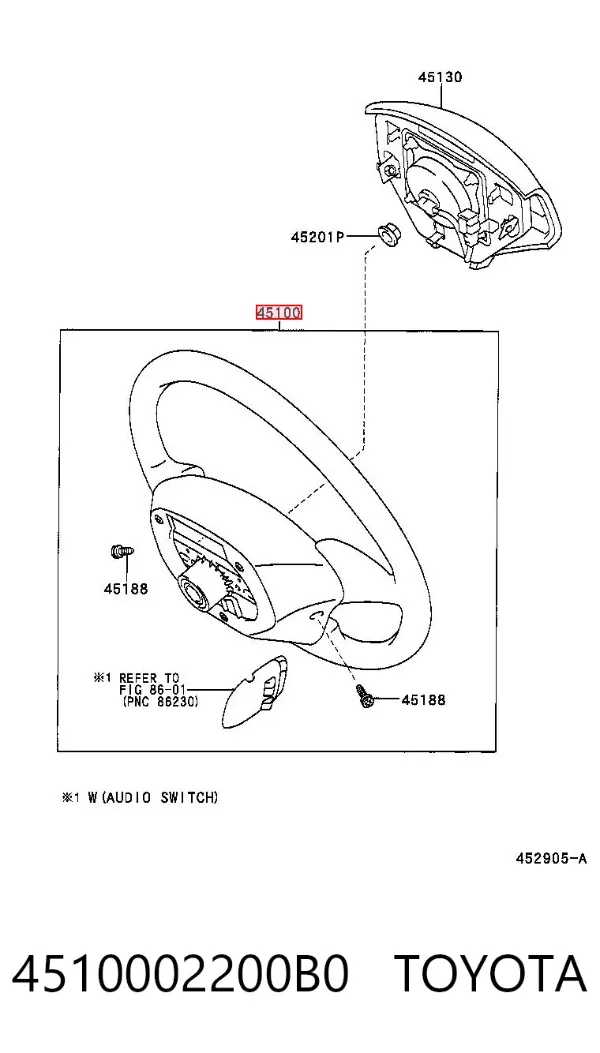 45130

45201P

45100

45188

※1 REFER TO FIG 86-01 (PNC 86230)

45188

※1 W(AUDIO SWITCH)

452905-A

4510002200B0 TOYOTA